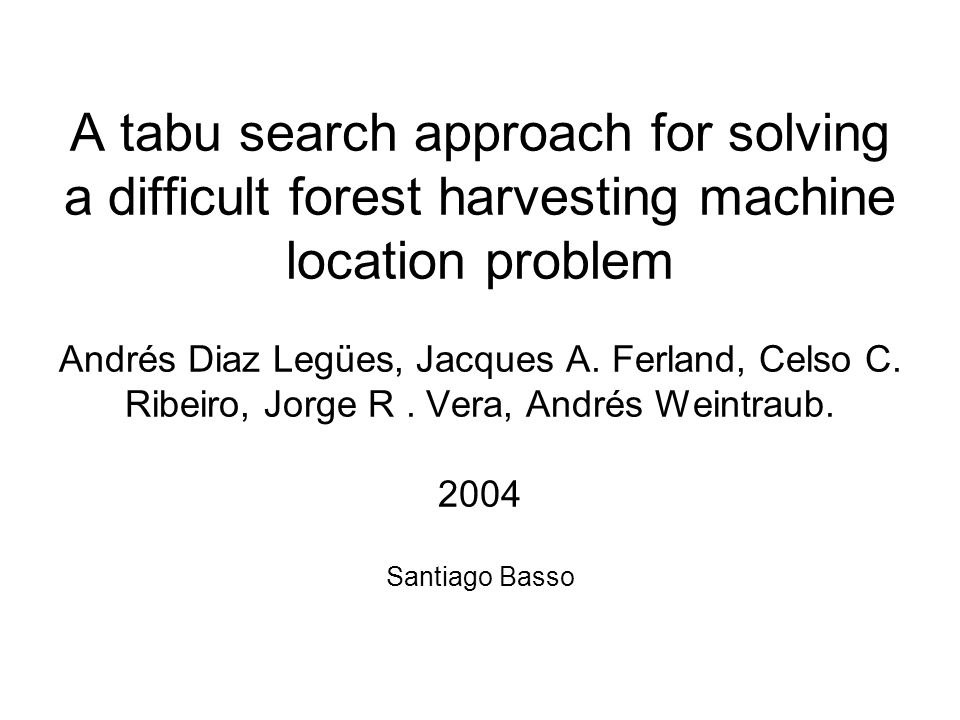 A tabu search approach for solving a difficult forest harvesting machine location problem

Andrés Diaz Legües, Jacques A. Ferland, Celso C. Ribeiro, Jorge R . Vera, Andrés Weintraub.

2004

Santiago Basso